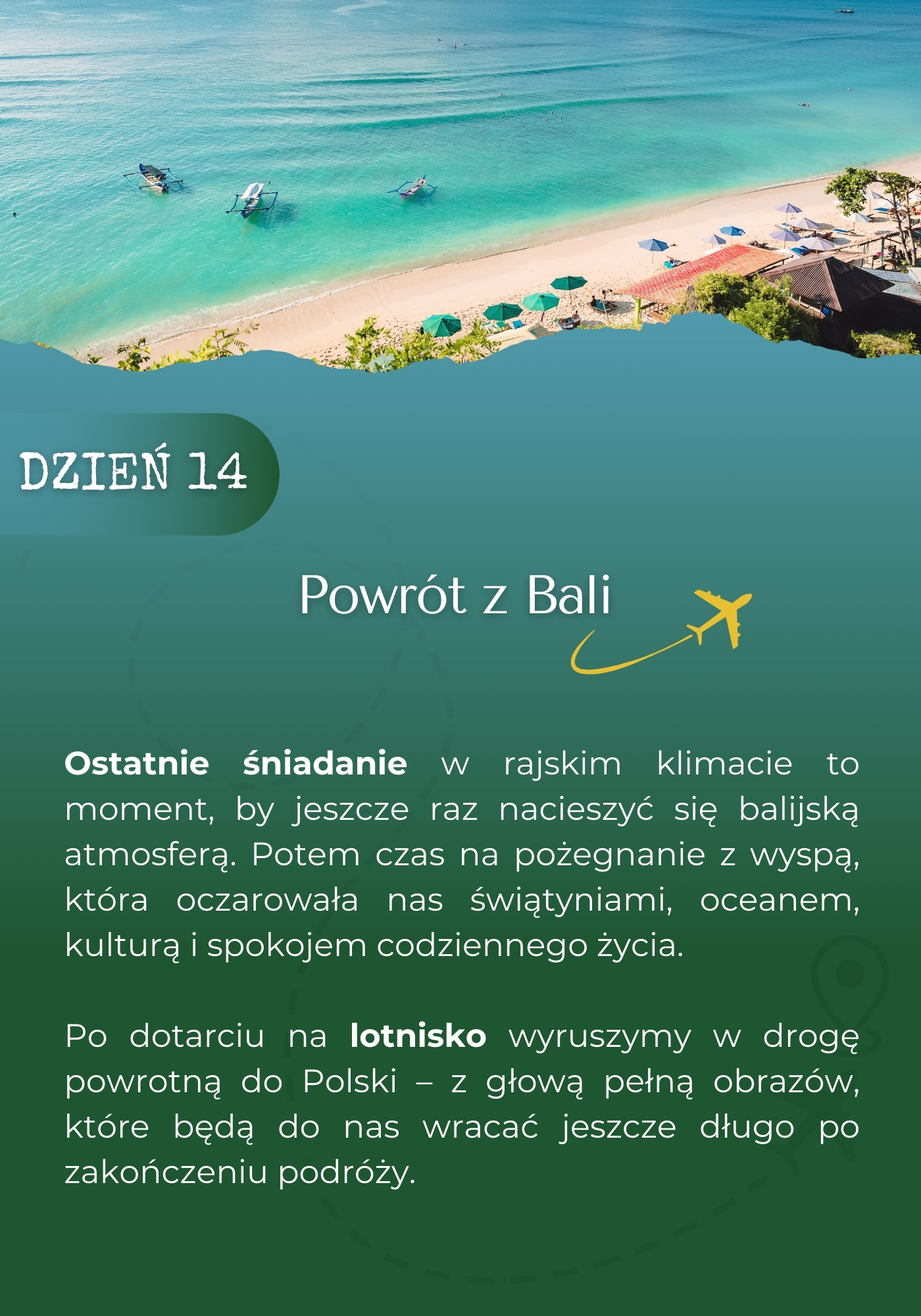 DZIEŃ 14

Powrót z Bali

Ostatnie śniadanie w rajskim klimacie to moment, by jeszcze raz nacieszyć się balijską atmosferą. Potem czas na pożegnanie z wyspą, która oczarowała nas świątyniami, oceanem, kulturą i spokojem codziennego życia.

Po dotarciu na lotnisko wyruszymy w drogę powrotną do Polski – z głową pełną obrazów, które będą do nas wracać jeszcze długo po zakończeniu podróży.